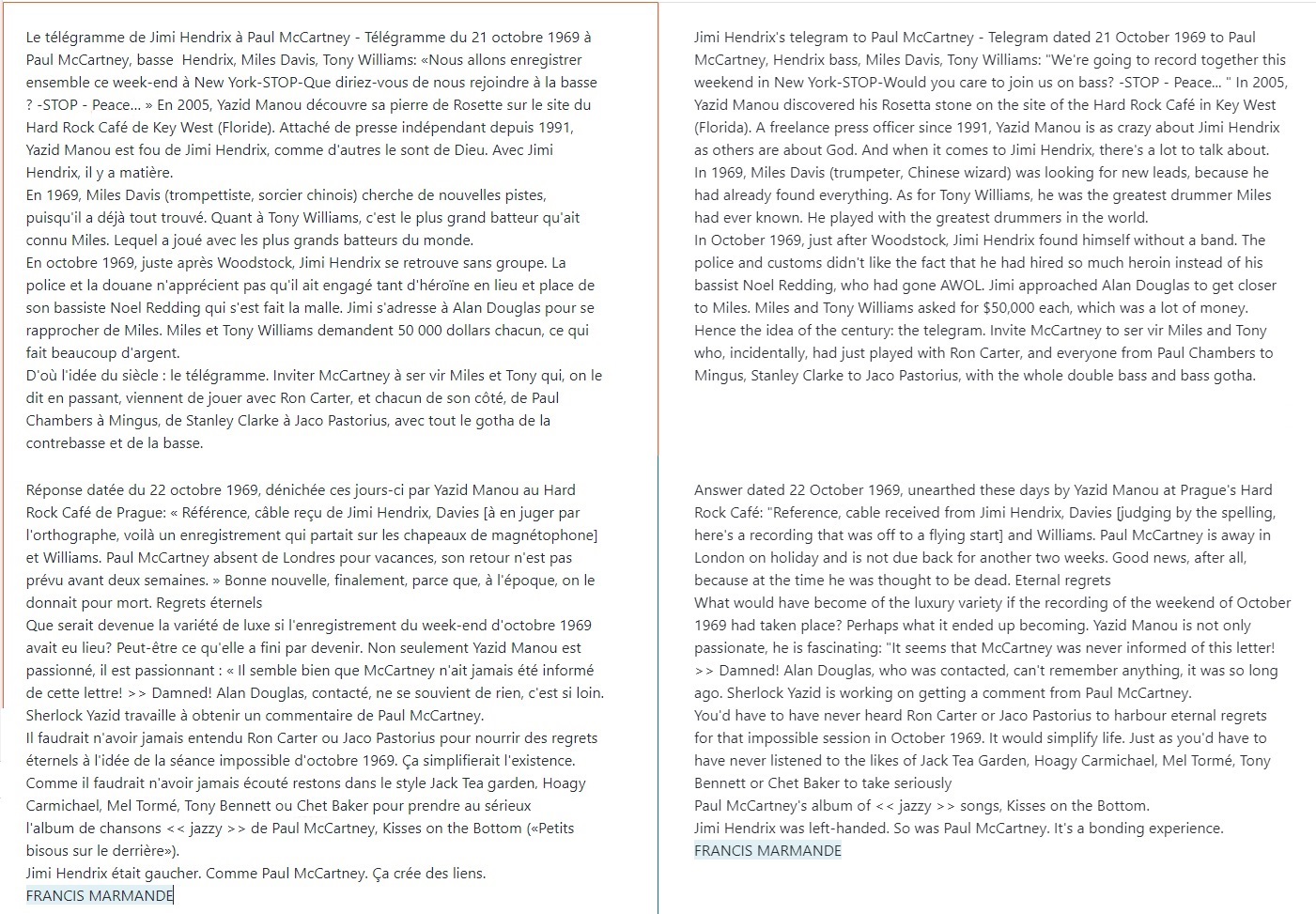 Le télégramme de Jimi Hendrix à Paul McCartney - Télégramme du 21 octobre 1969 à Paul McCartney, basse Hendrix, Miles Davis, Tony Williams: «Nous allons enregistrer ensemble ce week-end à New York-STOP-Que diriez-vous de nous rejoindre à la basse ? -STOP - Peace... » En 2005, Yazid Manou découvre sa pierre de Rosette sur le site du Hard Rock Café de Key West (Floride). Attaché de presse indépendant depuis 1991, Yazid Manou est fou de Jimi Hendrix, comme d'autres le sont de Dieu. Avec Jimi Hendrix, il y a matière.
En 1969, Miles Davis (trompettiste, sorcier chinois) cherche de nouvelles pistes, puisqu'il a déjà tout trouvé. Quant à Tony Williams, c'est le plus grand batteur qu'ait connu Miles. Lequel a joué avec les plus grands batteurs du monde.
En octobre 1969, juste après Woodstock, Jimi Hendrix se retrouve sans groupe. La police et la douane n'apprécient pas qu'il ait engagé tant d'héroïne en lieu et place de son bassiste Noel Redding qui s'est fait la malle. Jimi s'adresse à Alan Douglas pour se rapprocher de Miles. Miles et Tony Williams demandent 50 000 dollars chacun, ce qui fait beaucoup d'argent.
D'où l'idée du siècle : le télégramme. Inviter McCartney à ser vir Miles et Tony qui, on le dit en passant, viennent de jouer avec Ron Carter, et chacun de son côté, de Paul Chambers à Mingus, de Stanley Clarke à Jaco Pastorius, avec tout le gotha de la contrebasse et de la basse.

Réponse datée du 22 octobre 1969, dénichée ces jours-ci par Yazid Manou au Hard Rock Café de Prague: « Référence, câble reçu de Jimi Hendrix, Davies [à en juger par l'orthographe, voilà un enregistrement qui partait sur les chapeaux de magnétophone] et Williams. Paul McCartney absent de Londres pour vacances, son retour n'est pas prévu avant deux semaines. » Bonne nouvelle, finalement, parce que, à l'époque, on le donnait pour mort. Regrets éternels
Que serait devenue la variété de luxe si l'enregistrement du week-end d'octobre 1969 avait eu lieu? Peut-être ce qu'elle a fini par devenir. Non seulement Yazid Manou est passionné, il est passionnant : « Il semble bien que McCartney n'ait jamais été informé de cette lettre! >> Damned! Alan Douglas, contacté, ne se souvient de rien, c'est si loin. Sherlock Yazid travaille à obtenir un commentaire de Paul McCartney.
Il faudrait n'avoir jamais entendu Ron Carter ou Jaco Pastorius pour nourrir des regrets éternels à l'idée de la séance impossible d'octobre 1969. Ça simplifierait l'existence. Comme il faudrait n'avoir jamais écouté restons dans le style Jack Tea garden, Hoagy Carmichael, Mel Tormé, Tony Bennett ou Chet Baker pour prendre au sérieux l'album de chansons << jazzy >> de Paul McCartney, Kisses on the Bottom («Petits bisous sur le derrière»).
Jimi Hendrix était gaucher. Comme Paul McCartney. Ça crée des liens.
FRANCIS MARMANDE

Jimi Hendrix's telegram to Paul McCartney - Telegram dated 21 October 1969 to Paul McCartney, Hendrix bass, Miles Davis, Tony Williams: "We're going to record together this weekend in New York-STOP-Would you care to join us on bass? -STOP - Peace... " In 2005, Yazid Manou discovered his Rosetta stone on the site of the Hard Rock Café in Key West (Florida). A freelance press officer since 1991, Yazid Manou is as crazy about Jimi Hendrix as others are about God. And when it comes to Jimi Hendrix, there's a lot to talk about.
In 1969, Miles Davis (trumpeter, Chinese wizard) was looking for new leads, because he had already found everything. As for Tony Williams, he was the greatest drummer Miles had ever known. He played with the greatest drummers in the world.
In October 1969, just after Woodstock, Jimi Hendrix found himself without a band. The police and customs didn't like the fact that he had hired so much heroin instead of his bassist Noel Redding, who had gone AWOL. Jimi approached Alan Douglas to get closer to Miles. Miles and Tony Williams asked for $50,000 each, which was a lot of money.
Hence the idea of the century: the telegram. Invite McCartney to ser vir Miles and Tony who, incidentally, had just played with Ron Carter, and everyone from Paul Chambers to Mingus, Stanley Clarke to Jaco Pastorius, with the whole double bass and bass gotha.

Answer dated 22 October 1969, unearthed these days by Yazid Manou at Prague's Hard Rock Café: "Reference, cable received from Jimi Hendrix, Davies [judging by the spelling, here's a recording that was off to a flying start] and Williams. Paul McCartney is away in London on holiday and is not due back for another two weeks. Good news, after all, because at the time he was thought to be dead. Eternal regrets
What would have become of the luxury variety if the recording of the weekend of October 1969 had taken place? Perhaps what it ended up becoming. Yazid Manou is not only passionate, he is fascinating: "It seems that McCartney was never informed of this letter! >> Damned! Alan Douglas, who was contacted, can't remember anything, it was so long ago. Sherlock Yazid is working on getting a comment from Paul McCartney.
You'd have to have never heard Ron Carter or Jaco Pastorius to harbour eternal regrets for that impossible session in October 1969. It would simplify life. Just as you'd have to have never listened to the likes of Jack Tea Garden, Hoagy Carmichael, Mel Tormé, Tony Bennett or Chet Baker to take seriously
Paul McCartney's album of << jazzy >> songs, Kisses on the Bottom.
Jimi Hendrix was left-handed. So was Paul McCartney. It's a bonding experience.
FRANCIS MARMANDE